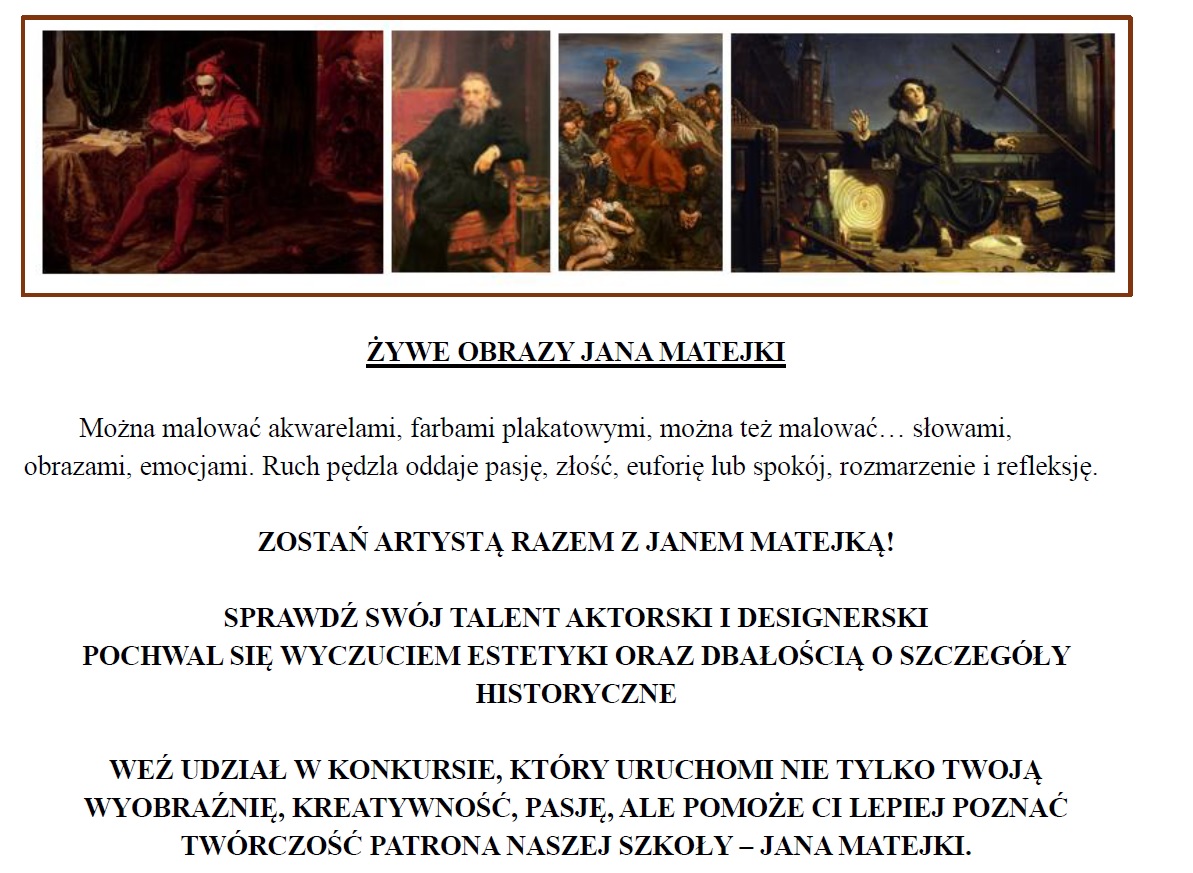 ŻYWE OBRAZY JANA MATEJKI

Można malować akwarelami, farbami plakatowymi, można też malować… słowami, obrazami, emocjami. Ruch pędzla oddaje pasję, złość, euforię lub spokój, rozmarzenie i refleksję.

ZOSTAŃ ARTYSTĄ RAZEM Z JANEM MATEJKĄ!

SPRAWDŹ SWÓJ TALENT AKTORSKI I DESIGNERSKI
POCHWAL SIĘ WYCZUCIEM ESTETYKI ORAZ DBAŁOŚCIĄ O SZCZEGÓŁY HISTORYCZNE

WEŹ UDZIAŁ W KONKURSIE, KTÓRY URUCHOMI NIE TYLKO TWOJĄ WYOBRAŹNIĘ, KREATYWNOŚĆ, PASJĘ, ALE POMOŻE CI LEPIEJ POZNAĆ TWÓRCZOŚĆ PATRONA NASZEJ SZKOŁY – JANA MATEJKI.